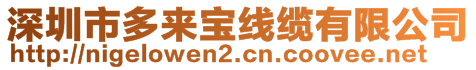 深圳市多来宝线缆有限公司
http://nigelowen2.cn.coovee.net